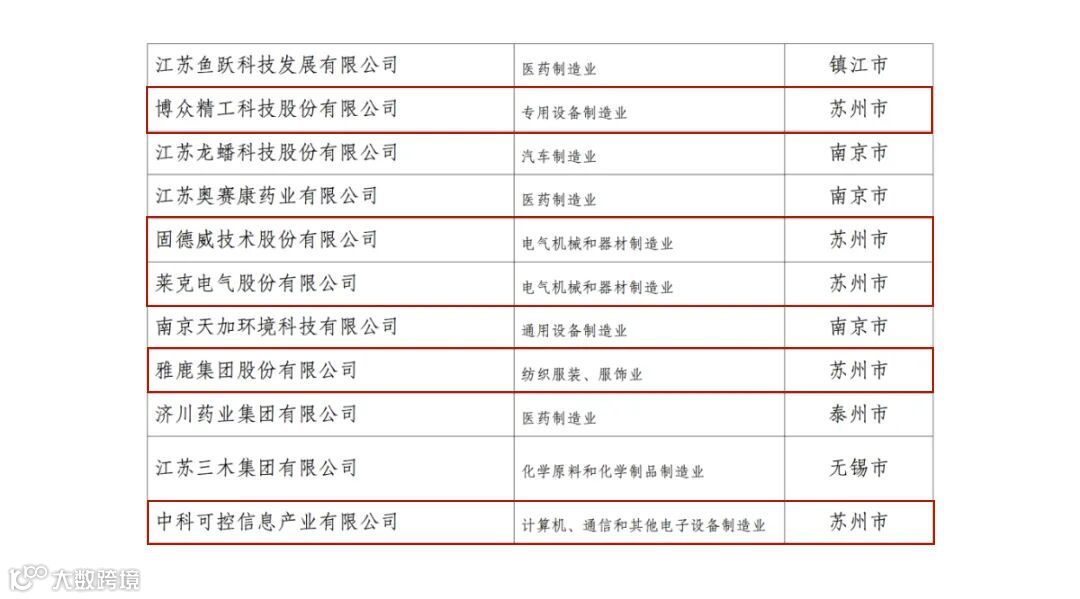 | 江苏鱼跃科技发展有限公司 | 医药制造业 | 镇江市 |
|---|---|---|
| 博众精工科技股份有限公司 | 专用设备制造业 | 苏州市 |
| 江苏龙蟠科技股份有限公司 | 汽车制造业 | 南京市 |
| 江苏奥赛康药业有限公司 | 医药制造业 | 南京市 |
| 固德威技术股份有限公司 | 电气机械和器材制造业 | 苏州市 |
| 莱克电气股份有限公司 | 电气机械和器材制造业 | 苏州市 |
| 南京天加环境科技有限公司 | 通用设备制造业 | 南京市 |
| 雅鹿集团股份有限公司 | 纺织服装、服饰业 | 苏州市 |
| 济川药业集团有限公司 | 医药制造业 | 泰州市 |
| 江苏三木集团有限公司 | 化学原料和化学制品制造业 | 无锡市 |
| 中科可控信息产业有限公司 | 计算机、通信和其他电子设备制造业 | 苏州市 |

大数跨境